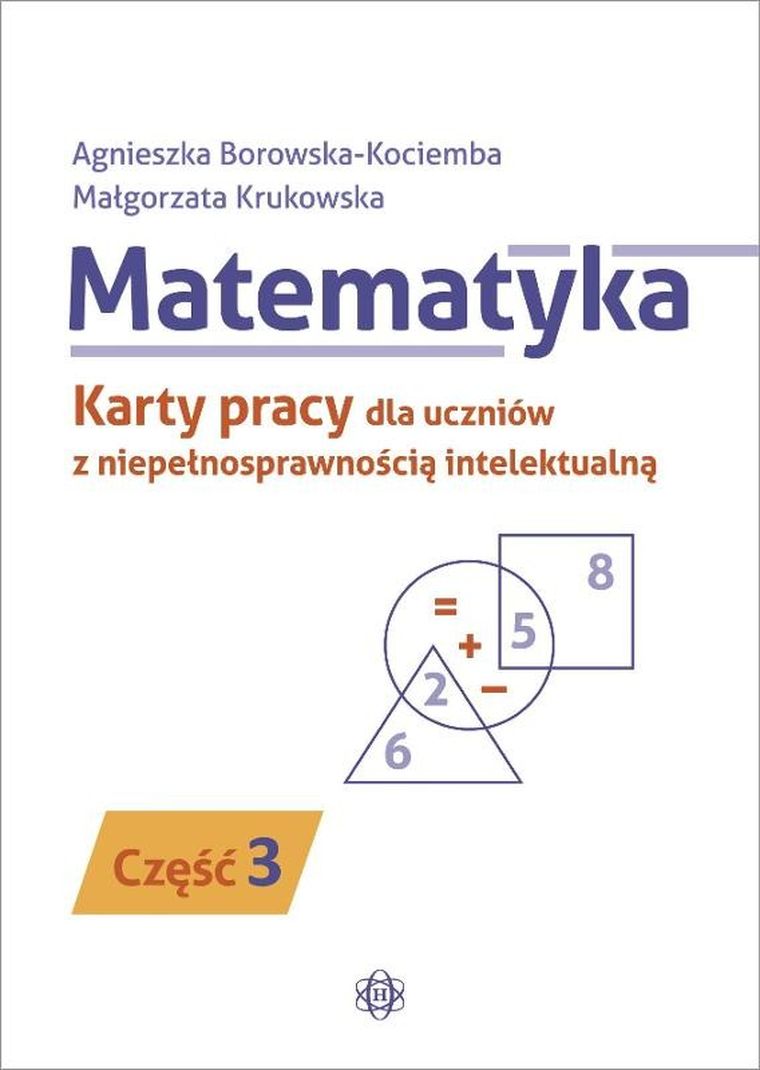 Agnieszka Borowska-Kociemba
Małgorzata Krukowska

Matematyka

Karty pracy dla uczniów z niepełnosprawnością intelektualną

8
=
+
5
2
−
6

Część 3

H